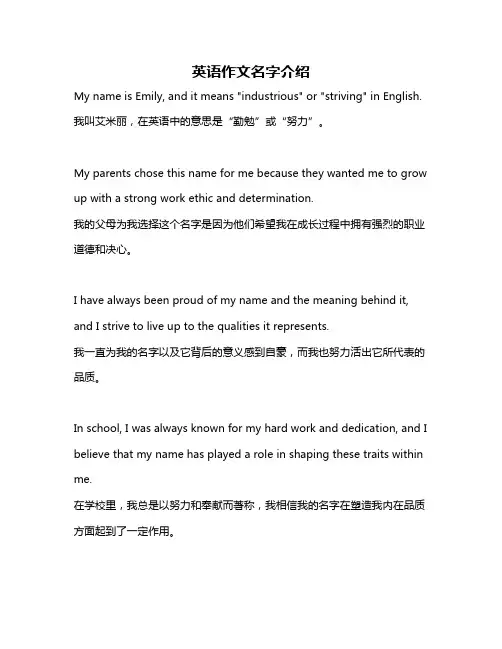 英语作文名字介绍

My name is Emily, and it means "industrious" or "striving" in English.
我叫艾米丽，在英语中的意思是“勤勉”或“努力”。

My parents chose this name for me because they wanted me to grow up with a strong work ethic and determination.
我的父母为我选择这个名字是因为他们希望我在成长过程中拥有强烈的职业道德和决心。

I have always been proud of my name and the meaning behind it, and I strive to live up to the qualities it represents.
我一直为我的名字以及它背后的意义感到自豪，而我也努力活出它所代表的品质。

In school, I was always known for my hard work and dedication, and I believe that my name has played a role in shaping these traits within me.
在学校里，我总是以努力和奉献而著称，我相信我的名字在塑造我内在品质方面起到了一定作用。